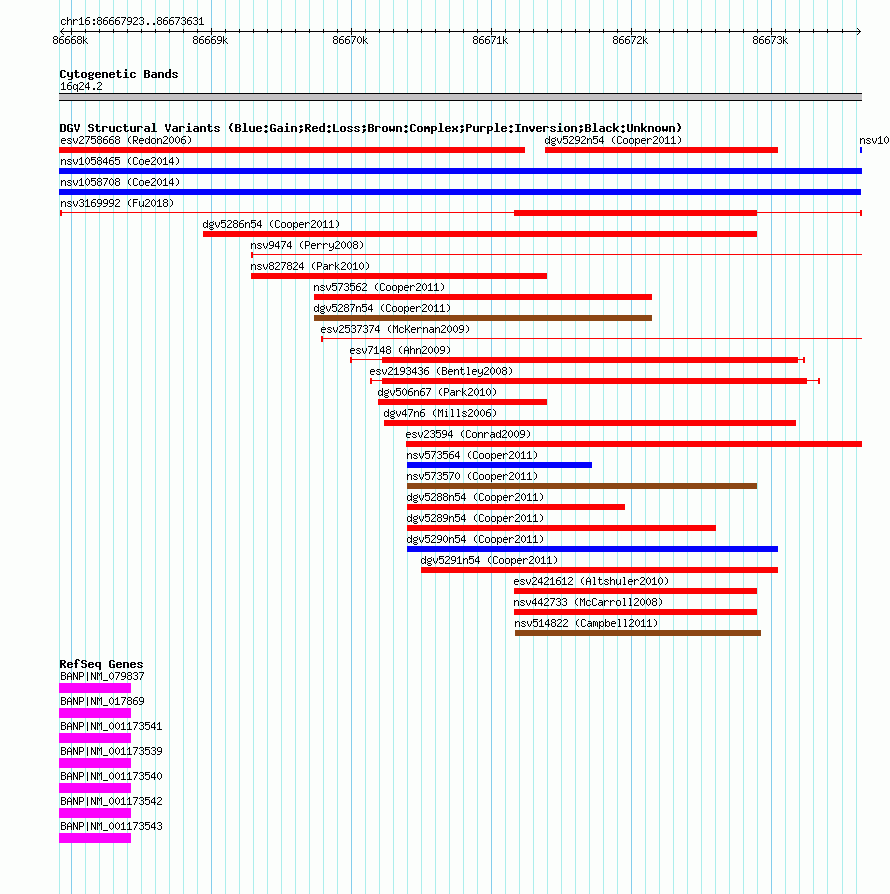 chr16:86667923..86673631
86668k 86669k 86670k 86671k 86672k 86673k

Cytogenetic Bands
16q24.2

DGV Structural Variants (Blue:Gain;Red:Loss;Brown:Complex;Purple:Inversion;Black:Unknown)
esv2758668 (Redon2006)
dgv5292n54 (Cooper2011)
nsv10
nsv1058465 (Coe2014)
nsv1058708 (Coe2014)
nsv3169992 (Fu2018)
dgv5286n54 (Cooper2011)
nsv9474 (Perry2008)
nsv827824 (Park2010)
nsv573562 (Cooper2011)
dgv5287n54 (Cooper2011)
esv2537374 (McKernan2009)
esv7148 (Ahn2009)
esv2193436 (Bentley2008)
dgv506n67 (Park2010)
dgv47n6 (Mills2006)
esv23594 (Conrad2009)
nsv573564 (Cooper2011)
nsv573570 (Cooper2011)
dgv5288n54 (Cooper2011)
dgv5289n54 (Cooper2011)
dgv5290n54 (Cooper2011)
dgv5291n54 (Cooper2011)
esv2421612 (Altshuler2010)
nsv442733 (McCarroll2008)
nsv514822 (Campbell2011)

RefSeq Genes
BANP|NM_079837
BANP|NM_017869
BANP|NM_001173541
BANP|NM_001173539
BANP|NM_001173540
BANP|NM_001173542
BANP|NM_001173543